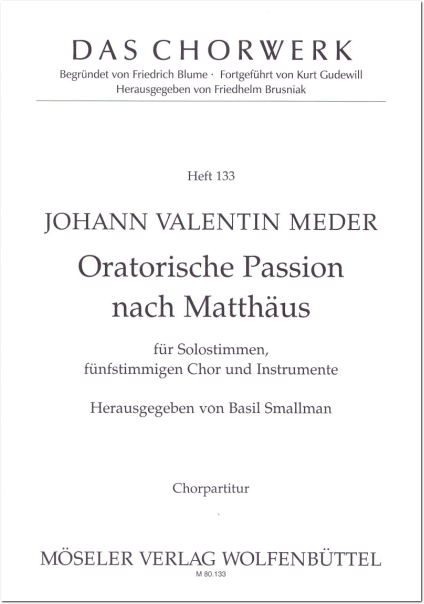 DAS CHORWERK
Begründet von Friedrich Blume · Fortgeführt von Kurt Gudewill
Herausgegeben von Friedhelm Brusniak

Heft 133

JOHANN VALENTIN MEDER

Oratorische Passion nach Matthäus

für Solostimmen, fünfstimmigen Chor und Instrumente

Herausgegeben von Basil Smallman

Chorpartitur

MÖSELER VERLAG WOLFENBÜTTEL
M 80.133